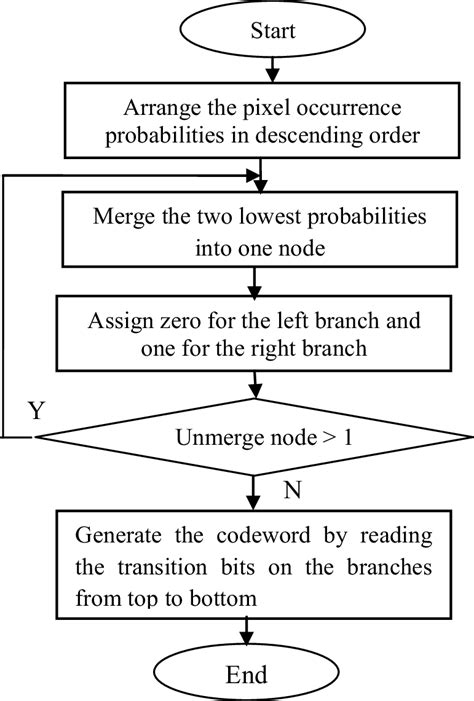 Start

Arrange the pixel occurrence probabilities in descending order

Merge the two lowest probabilities into one node

Assign zero for the left branch and one for the right branch

Y

Unmerge node > 1

N

Generate the codeword by reading the transition bits on the branches from top to bottom

End